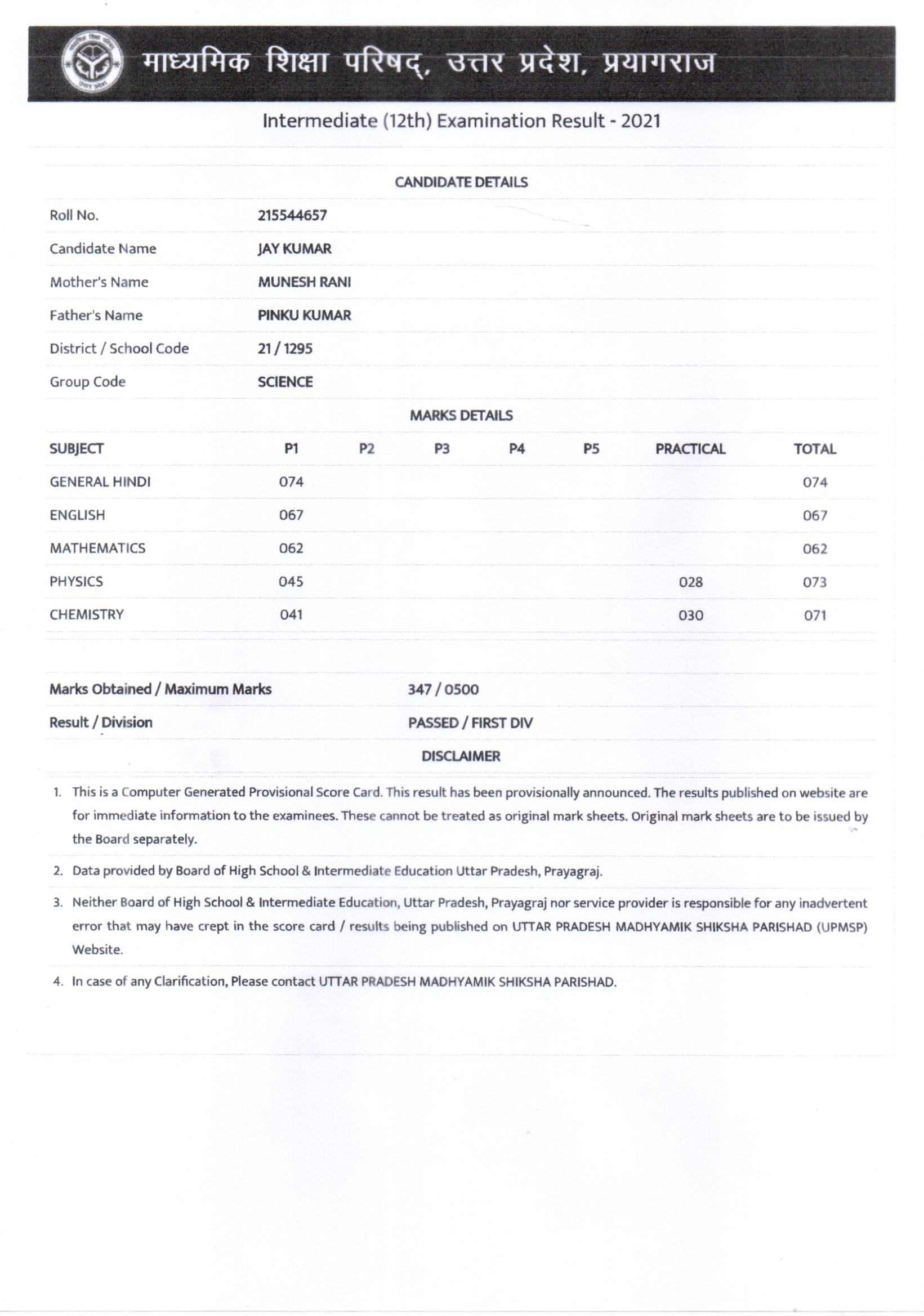 माध्यमिक शिक्षा परिषद्, उत्तर प्रदेश, प्रयागराज

Intermediate (12th) Examination Result - 2021

CANDIDATE DETAILS

| Roll No. | 215544657 |
|---|---|
| Candidate Name | JAY KUMAR |
| Mother's Name | MUNESH RANI |
| Father's Name | PINKU KUMAR |
| District / School Code | 21 / 1295 |
| Group Code | SCIENCE |

MARKS DETAILS

| SUBJECT | P1 | P2 | P3 | P4 | P5 | PRACTICAL | TOTAL |
|---|---|---|---|---|---|---|---|
| GENERAL HINDI | 074 | | | | | | 074 |
| ENGLISH | 067 | | | | | | 067 |
| MATHEMATICS | 062 | | | | | | 062 |
| PHYSICS | 045 | | | | | 028 | 073 |
| CHEMISTRY | 041 | | | | | 030 | 071 |

| Marks Obtained / Maximum Marks | 347 / 0500 |
|---|---|
| Result / Division | PASSED / FIRST DIV |

DISCLAIMER

1. This is a Computer Generated Provisional Score Card. This result has been provisionally announced. The results published on website are for immediate information to the examinees. These cannot be treated as original mark sheets. Original mark sheets are to be issued by the Board separately.

2. Data provided by Board of High School & Intermediate Education Uttar Pradesh, Prayagraj.

3. Neither Board of High School & Intermediate Education, Uttar Pradesh, Prayagraj nor service provider is responsible for any inadvertent error that may have crept in the score card / results being published on UTTAR PRADESH MADHYAMIK SHIKSHA PARISHAD (UPMSP) Website.

4. In case of any Clarification, Please contact UTTAR PRADESH MADHYAMIK SHIKSHA PARISHAD.